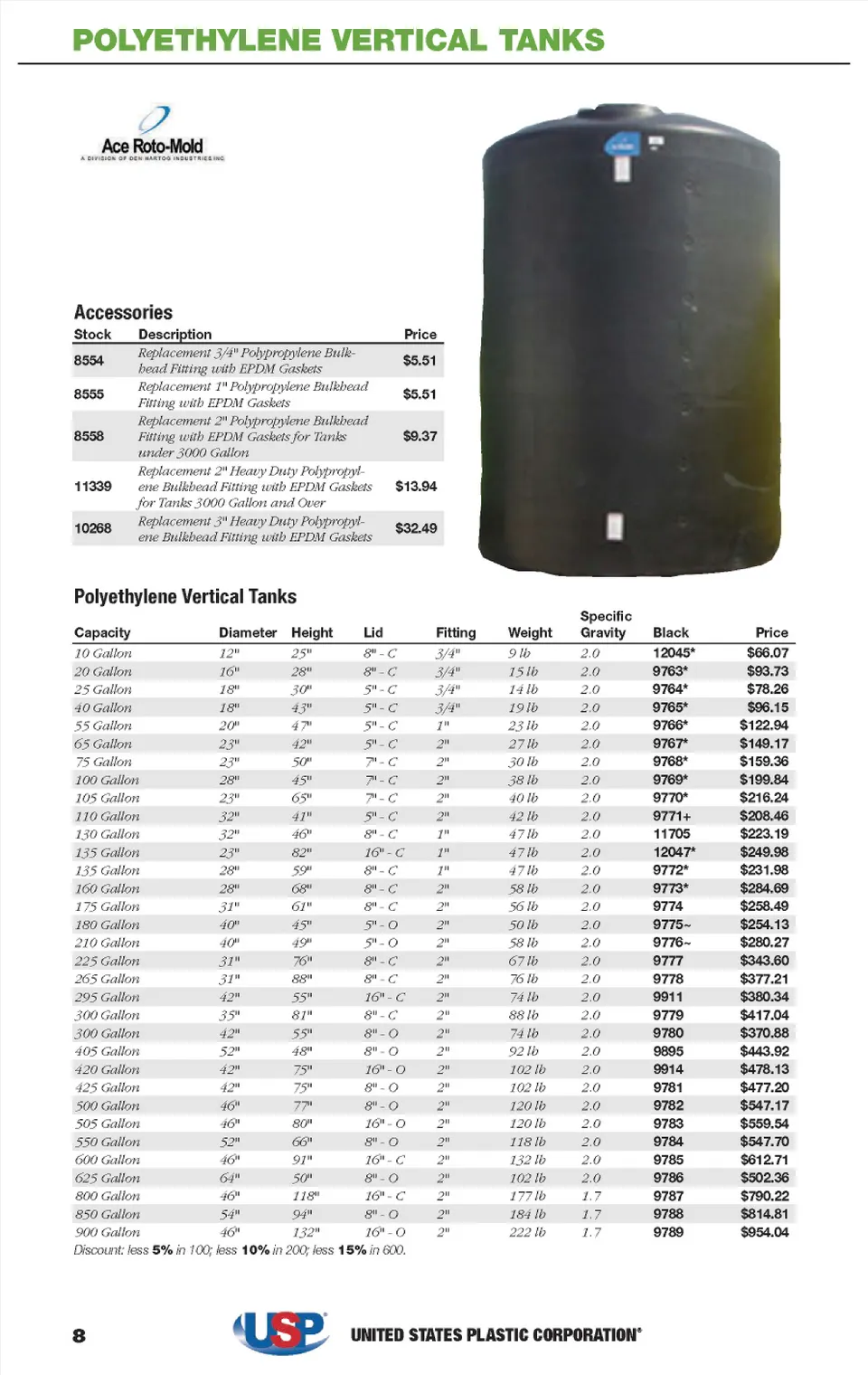 POLYETHYLENE VERTICAL TANKS

Ace Roto-Mold
A DIVISION OF DEN HARTOG INDUSTRIES INC

Accessories

| Stock | Description | Price |
|---|---|---|
| 8554 | Replacement 3/4" Polypropylene Bulkhead Fitting with EPDM Gaskets | $5.51 |
| 8555 | Replacement 1" Polypropylene Bulkhead Fitting with EPDM Gaskets | $5.51 |
| 8558 | Replacement 2" Polypropylene Bulkhead Fitting with EPDM Gaskets for Tanks under 3000 Gallon | $9.37 |
| 11339 | Replacement 2" Heavy Duty Polypropylene Bulkhead Fitting with EPDM Gaskets for Tanks 3000 Gallon and Over | $13.94 |
| 10268 | Replacement 3" Heavy Duty Polypropylene Bulkhead Fitting with EPDM Gaskets | $32.49 |

Polyethylene Vertical Tanks

| Capacity | Diameter | Height | Lid | Fitting | Weight | Specific Gravity | Black | Price |
|---|---|---|---|---|---|---|---|---|
| 10 Gallon | 12" | 25" | 8" - C | 3/4" | 9 lb | 2.0 | 12045* | $66.07 |
| 20 Gallon | 16" | 28" | 8" - C | 3/4" | 15 lb | 2.0 | 9763* | $93.73 |
| 25 Gallon | 18" | 30" | 5" - C | 3/4" | 14 lb | 2.0 | 9764* | $78.26 |
| 40 Gallon | 18" | 43" | 5" - C | 3/4" | 19 lb | 2.0 | 9765* | $96.15 |
| 55 Gallon | 20" | 47" | 5" - C | 1" | 23 lb | 2.0 | 9766* | $122.94 |
| 65 Gallon | 23" | 42" | 5" - C | 2" | 27 lb | 2.0 | 9767* | $149.17 |
| 75 Gallon | 23" | 50" | 7" - C | 2" | 30 lb | 2.0 | 9768* | $159.36 |
| 100 Gallon | 28" | 45" | 7" - C | 2" | 38 lb | 2.0 | 9769* | $199.84 |
| 105 Gallon | 23" | 65" | 7" - C | 2" | 40 lb | 2.0 | 9770* | $216.24 |
| 110 Gallon | 32" | 41" | 5" - C | 2" | 42 lb | 2.0 | 9771+ | $208.46 |
| 130 Gallon | 32" | 46" | 8" - C | 1" | 47 lb | 2.0 | 11705 | $223.19 |
| 135 Gallon | 23" | 82" | 16" - C | 1" | 47 lb | 2.0 | 12047* | $249.98 |
| 135 Gallon | 28" | 59" | 8" - C | 1" | 47 lb | 2.0 | 9772* | $231.98 |
| 160 Gallon | 28" | 68" | 8" - C | 2" | 58 lb | 2.0 | 9773* | $284.69 |
| 175 Gallon | 31" | 61" | 8" - C | 2" | 56 lb | 2.0 | 9774 | $258.49 |
| 180 Gallon | 40" | 45" | 5" - O | 2" | 50 lb | 2.0 | 9775~ | $254.13 |
| 210 Gallon | 40" | 49" | 5" - O | 2" | 58 lb | 2.0 | 9776~ | $280.27 |
| 225 Gallon | 31" | 76" | 8" - C | 2" | 67 lb | 2.0 | 9777 | $343.60 |
| 265 Gallon | 31" | 88" | 8" - C | 2" | 76 lb | 2.0 | 9778 | $377.21 |
| 295 Gallon | 42" | 55" | 16" - C | 2" | 74 lb | 2.0 | 9911 | $380.34 |
| 300 Gallon | 35" | 81" | 8" - C | 2" | 88 lb | 2.0 | 9779 | $417.04 |
| 300 Gallon | 42" | 55" | 8" - O | 2" | 74 lb | 2.0 | 9780 | $370.88 |
| 405 Gallon | 52" | 48" | 8" - O | 2" | 92 lb | 2.0 | 9895 | $443.92 |
| 420 Gallon | 42" | 75" | 16" - O | 2" | 102 lb | 2.0 | 9914 | $478.13 |
| 425 Gallon | 42" | 75" | 8" - O | 2" | 102 lb | 2.0 | 9781 | $477.20 |
| 500 Gallon | 46" | 77" | 8" - O | 2" | 120 lb | 2.0 | 9782 | $547.17 |
| 505 Gallon | 46" | 80" | 16" - O | 2" | 120 lb | 2.0 | 9783 | $559.54 |
| 550 Gallon | 52" | 66" | 8" - O | 2" | 118 lb | 2.0 | 9784 | $547.70 |
| 600 Gallon | 46" | 91" | 16" - C | 2" | 132 lb | 2.0 | 9785 | $612.71 |
| 625 Gallon | 64" | 50" | 8" - O | 2" | 102 lb | 2.0 | 9786 | $502.36 |
| 800 Gallon | 46" | 118" | 16" - C | 2" | 177 lb | 1.7 | 9787 | $790.22 |
| 850 Gallon | 54" | 94" | 8" - O | 2" | 184 lb | 1.7 | 9788 | $814.81 |
| 900 Gallon | 46" | 132" | 16" - O | 2" | 222 lb | 1.7 | 9789 | $954.04 |

Discount: less 5% in 100; less 10% in 200; less 15% in 600.

8

USP

UNITED STATES PLASTIC CORPORATION®